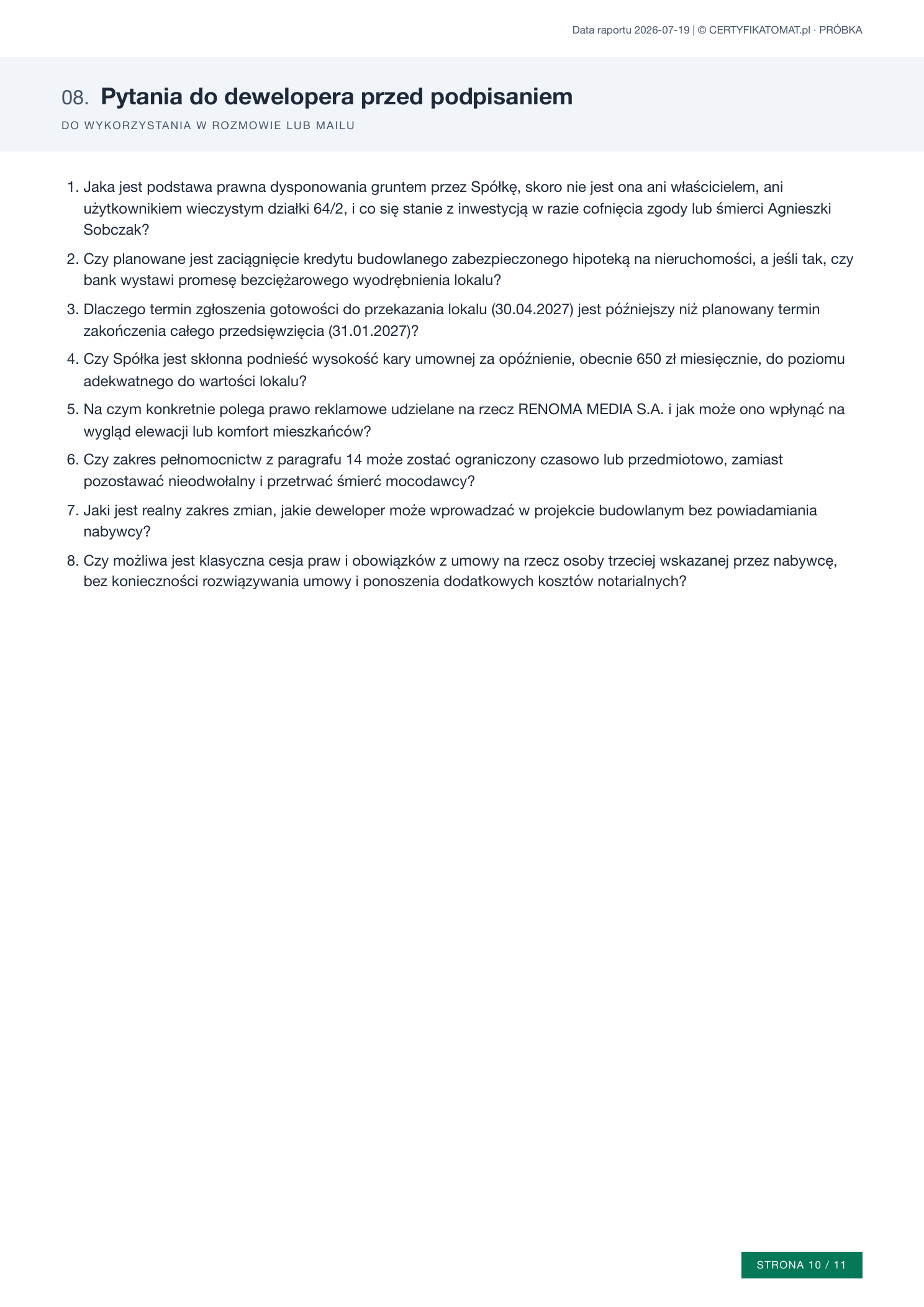 Data raportu 2026-07-19 | © CERTYFIKATOMAT.pl · PRÓBKA

08. Pytania do dewelopera przed podpisaniem

DO WYKORZYSTANIA W ROZMOWIE LUB MAILU

1. Jaka jest podstawa prawna dysponowania gruntem przez Spółkę, skoro nie jest ona ani właścicielem, ani użytkownikiem wieczystym działki 64/2, i co się stanie z inwestycją w razie cofnięcia zgody lub śmierci Agnieszki Sobczak?

2. Czy planowane jest zaciągnięcie kredytu budowlanego zabezpieczonego hipoteką na nieruchomości, a jeśli tak, czy bank wystawi promesę bezciężarowego wyodrębnienia lokalu?

3. Dlaczego termin zgłoszenia gotowości do przekazania lokalu (30.04.2027) jest późniejszy niż planowany termin zakończenia całego przedsięwzięcia (31.01.2027)?

4. Czy Spółka jest skłonna podnieść wysokość kary umownej za opóźnienie, obecnie 650 zł miesięcznie, do poziomu adekwatnego do wartości lokalu?

5. Na czym konkretnie polega prawo reklamowe udzielane na rzecz RENOMA MEDIA S.A. i jak może ono wpłynąć na wygląd elewacji lub komfort mieszkańców?

6. Czy zakres pełnomocnictw z paragrafu 14 może zostać ograniczony czasowo lub przedmiotowo, zamiast pozostawać nieodwołalny i przetrwać śmierć mocodawcy?

7. Jaki jest realny zakres zmian, jakie deweloper może wprowadzać w projekcie budowlanym bez powiadamiania nabywcy?

8. Czy możliwa jest klasyczna cesja praw i obowiązków z umowy na rzecz osoby trzeciej wskazanej przez nabywcę, bez konieczności rozwiązywania umowy i ponoszenia dodatkowych kosztów notarialnych?

STRONA 10 / 11